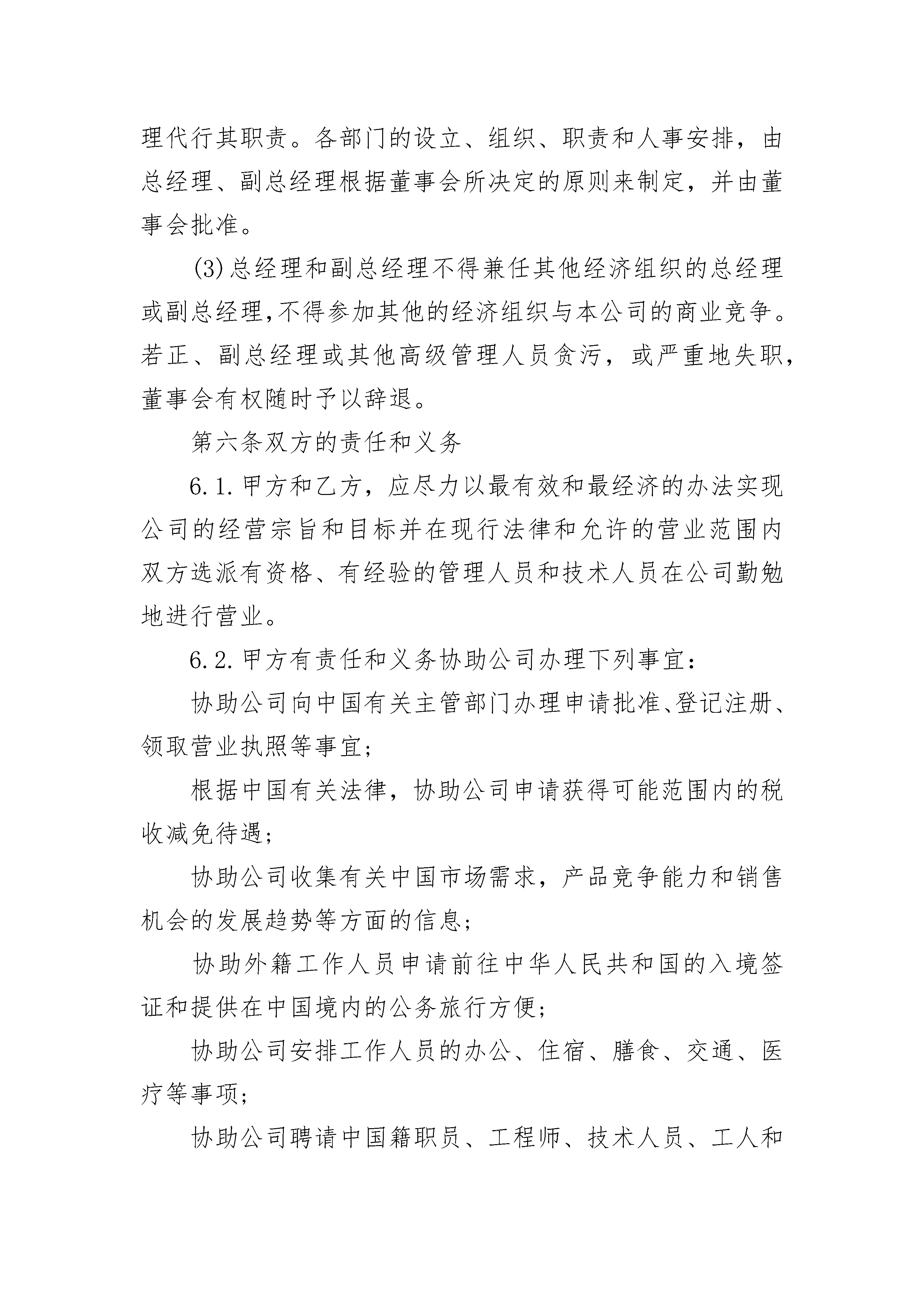 理代行其职责。各部门的设立、组织、职责和人事安排，由总经理、副总经理根据董事会所决定的原则来制定，并由董事会批准。

(3)总经理和副总经理不得兼任其他经济组织的总经理或副总经理,不得参加其他的经济组织与本公司的商业竞争。若正、副总经理或其他高级管理人员贪污，或严重地失职，董事会有权随时予以辞退。

第六条双方的责任和义务

6.1.甲方和乙方，应尽力以最有效和最经济的办法实现公司的经营宗旨和目标并在现行法律和允许的营业范围内双方选派有资格、有经验的管理人员和技术人员在公司勤勉地进行营业。

6.2.甲方有责任和义务协助公司办理下列事宜：

协助公司向中国有关主管部门办理申请批准、登记注册、领取营业执照等事宜；

根据中国有关法律，协助公司申请获得可能范围内的税收减免待遇；

协助公司收集有关中国市场需求，产品竞争能力和销售机会的发展趋势等方面的信息；

协助外籍工作人员申请前往中华人民共和国的入境签证和提供在中国境内的公务旅行方便；

协助公司安排工作人员的办公、住宿、膳食、交通、医疗等事项；

协助公司聘请中国籍职员、工程师、技术人员、工人和